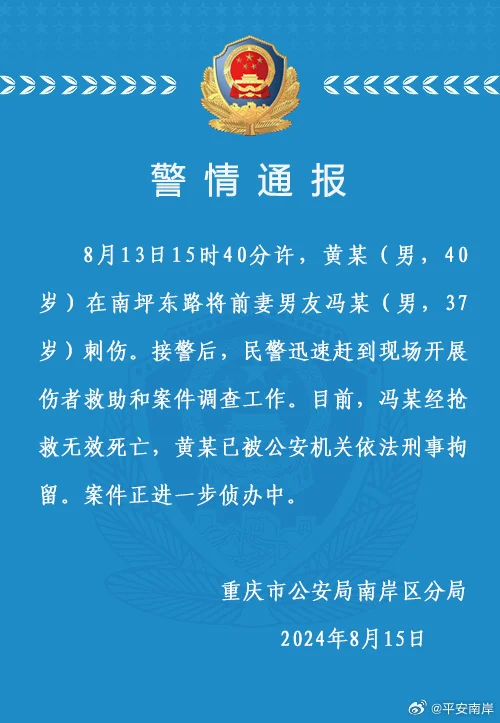 警情通报

8月13日15时40分许，黄某（男，40岁）在南坪东路将前妻男友冯某（男，37岁）刺伤。接警后，民警迅速赶到现场开展伤者救助和案件调查工作。目前，冯某经抢救无效死亡，黄某已被公安机关依法刑事拘留。案件正进一步侦办中。

重庆市公安局南岸区分局

2024年8月15日

@平安南岸